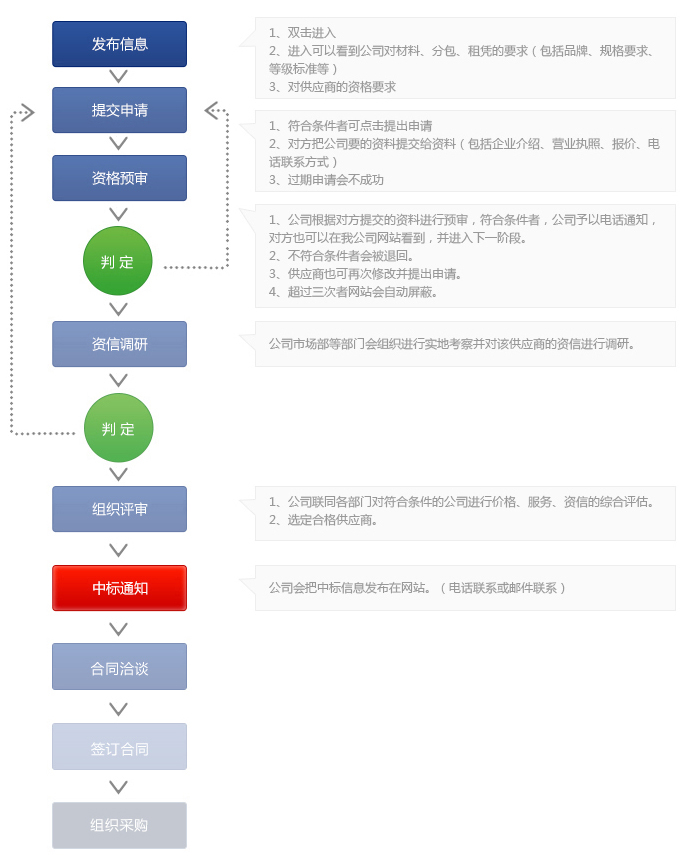 发布信息

1、双击进入
2、进入可以看到公司对材料、分包、租凭的要求（包括品牌、规格要求、等级标准等）
3、对供应商的资格要求

提交申请

1、符合条件者可点击提出申请
2、对方把公司要的资料提交给资料（包括企业介绍、营业执照、报价、电话联系方式）
3、过期申请会不成功

资格预审

1、公司根据对方提交的资料进行预审，符合条件者，公司予以电话通知，对方也可以在我公司网站看到，并进入下一阶段。
2、不符合条件者会被退回。
3、供应商也可再次修改并提出申请。
4、超过三次者网站会自动屏蔽。

判 定

资信调研

公司市场部等部门会组织进行实地考察并对该供应商的资信进行调研。

判 定

组织评审

1、公司联同各部门对符合条件的公司进行价格、服务、资信的综合评估。
2、选定合格供应商。

中标通知

公司会把中标信息发布在网站。（电话联系或邮件联系）

合同洽谈

签订合同

组织采购